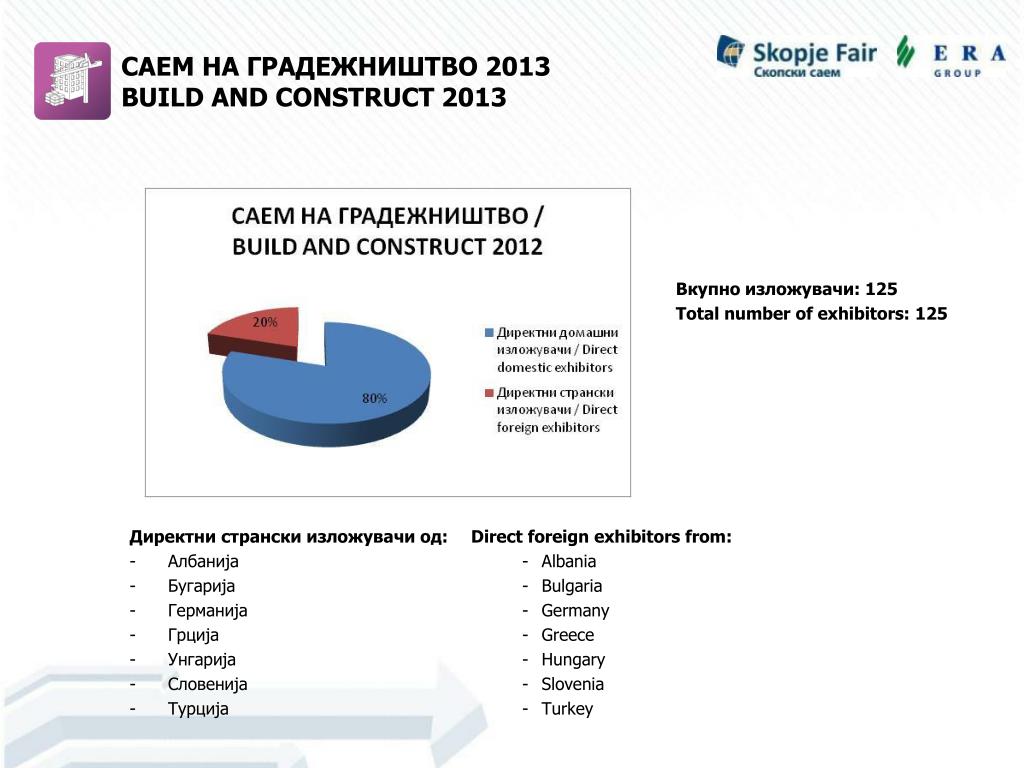 САЕМ НА ГРАДЕЖНИШТВО 2013
BUILD AND CONSTRUCT 2013

Skopje Fair
Скопски саем

ERA
GROUP

САЕМ НА ГРАДЕЖНИШТВО /
BUILD AND CONSTRUCT 2012

20%

80%

Директни домашни изложувачи / Direct domestic exhibitors

Директни странски изложувачи / Direct foreign exhibitors

Вкупно изложувачи: 125
Total number of exhibitors: 125

Директни странски изложувачи од:
- Албанија
- Бугарија
- Германија
- Грција
- Унгарија
- Словенија
- Турција

Direct foreign exhibitors from:
- Albania
- Bulgaria
- Germany
- Greece
- Hungary
- Slovenia
- Turkey